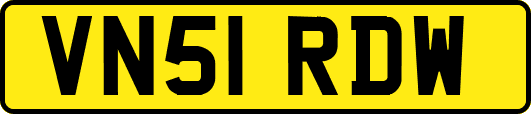 VN51 RDW